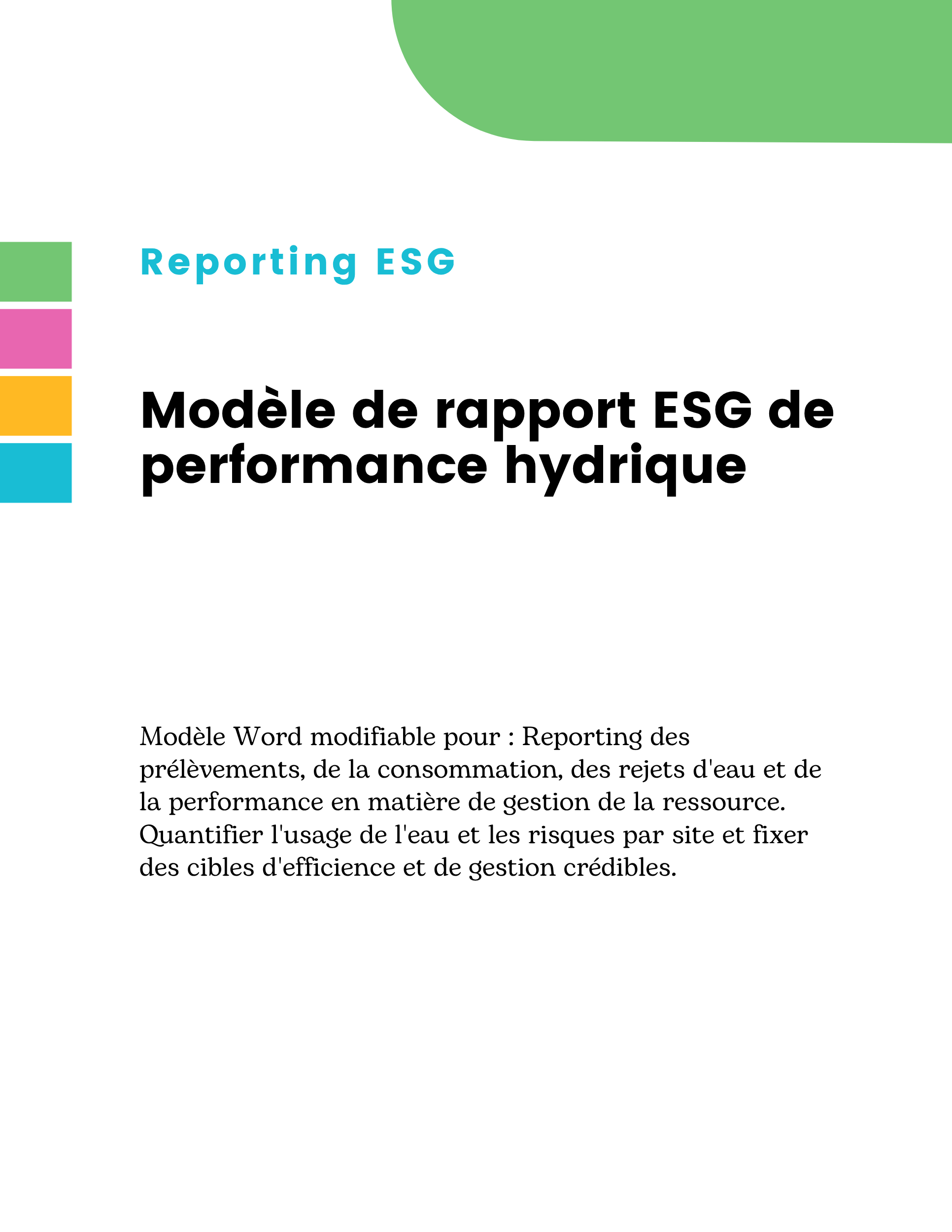 Reporting ESG

Modèle de rapport ESG de performance hydrique

Modèle Word modifiable pour : Reporting des prélèvements, de la consommation, des rejets d'eau et de la performance en matière de gestion de la ressource. Quantifier l'usage de l'eau et les risques par site et fixer des cibles d'efficience et de gestion crédibles.